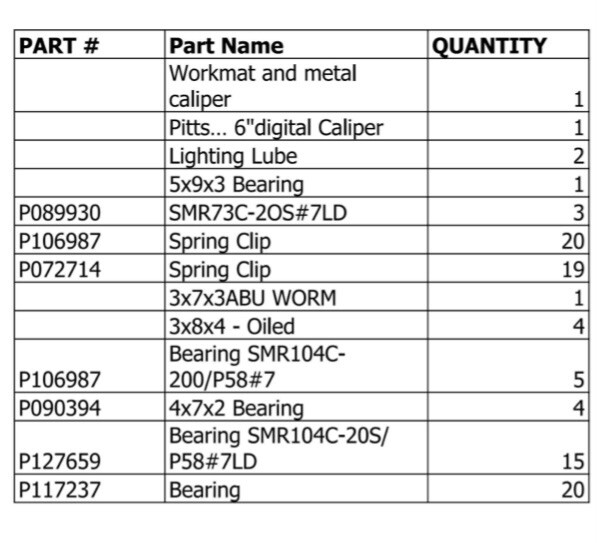 | PART # | Part Name | QUANTITY |
|---|---|---|
| | Workmat and metal caliper | 1 |
| | Pitts... 6"digital Caliper | 1 |
| | Lighting Lube | 2 |
| | 5x9x3 Bearing | 1 |
| P089930 | SMR73C-2OS#7LD | 3 |
| P106987 | Spring Clip | 20 |
| P072714 | Spring Clip | 19 |
| | 3x7x3ABU WORM | 1 |
| | 3x8x4 - Oiled | 4 |
| P106987 | Bearing SMR104C-200/P58#7 | 5 |
| P090394 | 4x7x2 Bearing | 4 |
| P127659 | Bearing SMR104C-20S/ P58#7LD | 15 |
| P117237 | Bearing | 20 |